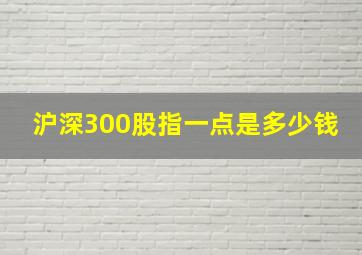 沪深300股指一点是多少钱